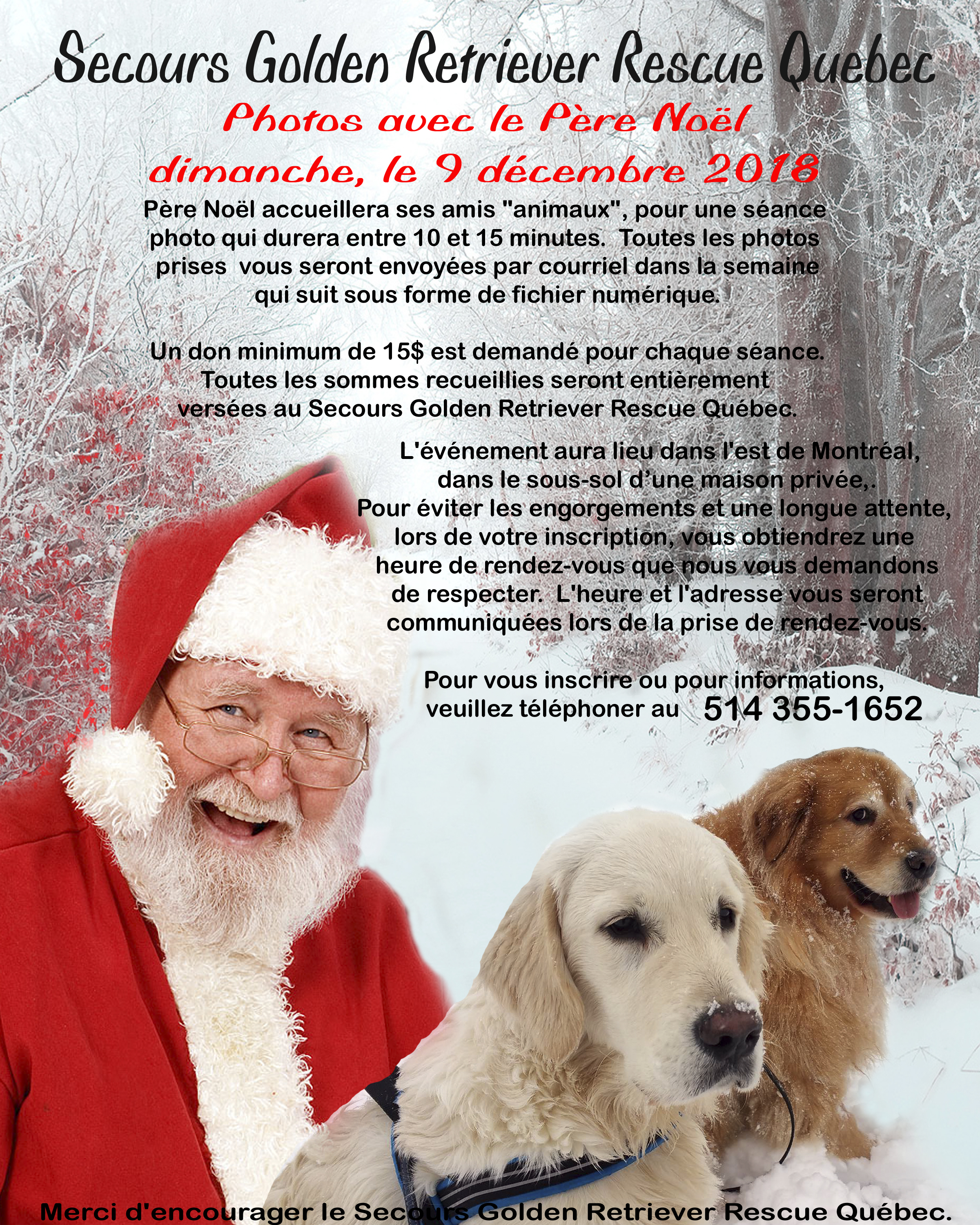 Secours Golden Retriever Rescue Quebec

Photos avec le Père Noël

dimanche, le 9 décembre 2018

Père Noël accueillera ses amis "animaux", pour une séance photo qui durera entre 10 et 15 minutes. Toutes les photos prises vous seront envoyées par courriel dans la semaine qui suit sous forme de fichier numérique.

Un don minimum de 15$ est demandé pour chaque séance. Toutes les sommes recueillies seront entièrement versées au Secours Golden Retriever Rescue Québec.

L'événement aura lieu dans l'est de Montréal, dans le sous-sol d'une maison privée,. Pour éviter les engorgements et une longue attente, lors de votre inscription, vous obtiendrez une heure de rendez-vous que nous vous demandons de respecter. L'heure et l'adresse vous seront communiquées lors de la prise de rendez-vous.

Pour vous inscrire ou pour informations, veuillez téléphoner au 514 355-1652

Merci d'encourager le Secours Golden Retriever Rescue Québec.